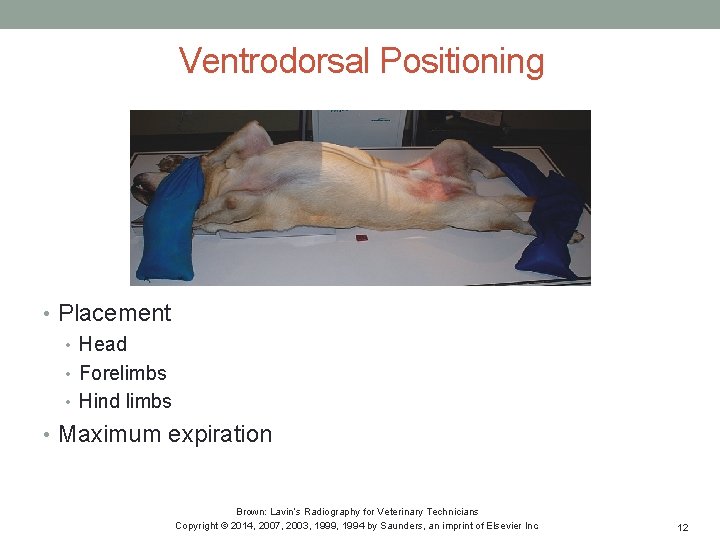 Ventrodorsal Positioning

• Placement
  • Head
  • Forelimbs
  • Hind limbs
• Maximum expiration

Brown: Lavin's Radiography for Veterinary Technicians
Copyright © 2014, 2007, 2003, 1999, 1994 by Saunders, an imprint of Elsevier Inc

12